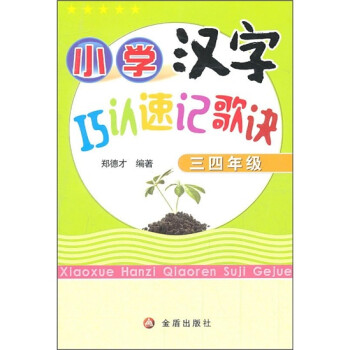 小学汉字
巧认速记歌诀

郑德才 编著

三四年级

Xiaoxue Hanzi Qiaoren Suji Gejue

金盾出版社